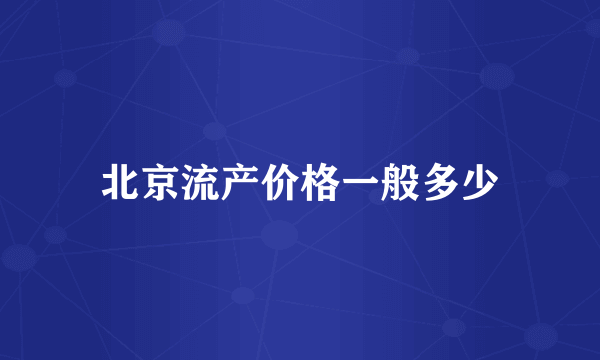 北京流产价格一般多少